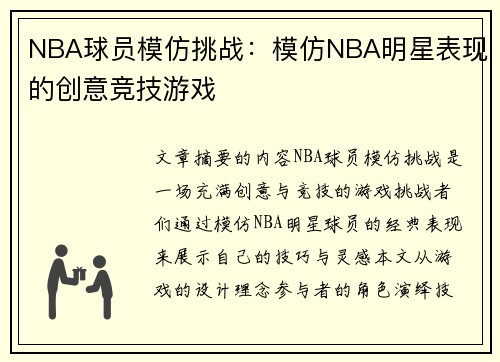 NBA球员模仿挑战：模仿NBA明星表现的创意竞技游戏

文章摘要的内容NBA球员模仿挑战是一场充满创意与竞技的游戏挑战者们通过模仿NBA明星球员的经典表现来展示自己的技巧与灵感本文从游戏的设计理念参与者的角色演绎技